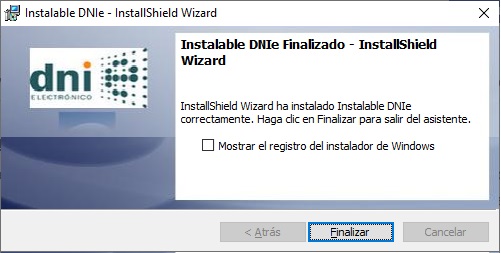 Instalable DNIe - InstallShield Wizard

dni
ELECTRÓNICO

Instalable DNIe Finalizado - InstallShield Wizard

InstallShield Wizard ha instalado Instalable DNIe correctamente. Haga clic en Finalizar para salir del asistente.

Mostrar el registro del instalador de Windows

< Atrás

Finalizar

Cancelar